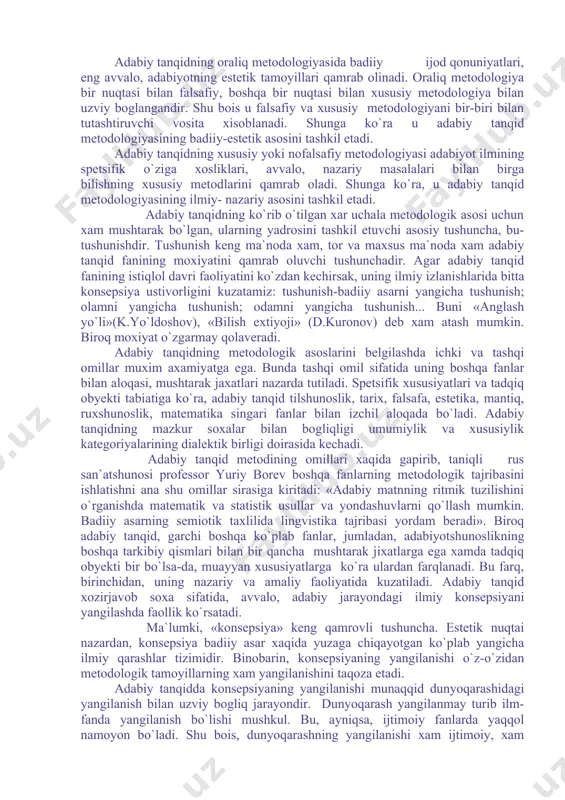 Adabiy tanqidning oraliq metodologiyasida badiiy ijod qonuniyatlari, eng avvalo, adabiyotning estetik tamoyillari qamrab olinadi. Oraliq metodologiya bir nuqtasi bilan falsafiy, boshqa bir nuqtasi bilan xususiy metodologiya bilan uzviy boglangandir. Shu bois u falsafiy va xususiy metodologiyani bir-biri bilan tutashtiruvchi vosita xisoblanadi. Shunga ko`ra u adabiy tanqid metodologiyasining badiiy-estetik asosini tashkil etadi.

Adabiy tanqidning xususiy yoki nofalsafiy metodologiyasi adabiyot ilmining spetsifik o`ziga xosliklari, avvalo, nazariy masalalari bilan birga bilishning xususiy metodlarini qamrab oladi. Shunga ko`ra, u adabiy tanqid metodologiyasining ilmiy- nazariy asosini tashkil etadi.

Adabiy tanqidning ko`rib o`tilgan xar uchala metodologik asosi uchun xam mushtarak bo`lgan, ularning yadrosini tashkil etuvchi asosiy tushuncha, bu-tushunishdir. Tushunish keng ma`noda xam, tor va maxsus ma`noda xam adabiy tanqid fanining moxiyatini qamrab oluvchi tushunchadir. Agar adabiy tanqid fanining istiqlol davri faoliyatini ko`zdan kechirsak, uning ilmiy izlanishlarida bitta konsepsiya ustivorligini kuzatamiz: tushunish-badiiy asarni yangicha tushunish; olamni yangicha tushunish; odamni yangicha tushunish... Buni «Anglash yo`li»(K.Yo`ldoshov), «Bilish extiyoji» (D.Kuronov) deb xam atash mumkin. Biroq moxiyat o`zgarmay qolaveradi.

Adabiy tanqidning metodologik asoslarini belgilashda ichki va tashqi omillar muxim axamiyatga ega. Bunda tashqi omil sifatida uning boshqa fanlar bilan aloqasi, mushtarak jaxatlari nazarda tutiladi. Spetsifik xususiyatlari va tadqiq obyekti tabiatiga ko`ra, adabiy tanqid tilshunoslik, tarix, falsafa, estetika, mantiq, ruxshunoslik, matematika singari fanlar bilan izchil aloqada bo`ladi. Adabiy tanqidning mazkur soxalar bilan bogliqligi umumiylik va xususiylik kategoriyalarining dialektik birligi doirasida kechadi.

Adabiy tanqid metodining omillari xaqida gapirib, taniqli rus san`atshunosi professor Yuriy Borev boshqa fanlarning metodologik tajribasini ishlatishni ana shu omillar sirasiga kiritadi: «Adabiy matnning ritmik tuzilishini o`rganishda matematik va statistik usullar va yondashuvlarni qo`llash mumkin. Badiiy asarning semiotik taxlilida lingvistika tajribasi yordam beradi». Biroq adabiy tanqid, garchi boshqa ko`plab fanlar, jumladan, adabiyotshunoslikning boshqa tarkibiy qismlari bilan bir qancha mushtarak jixatlarga ega xamda tadqiq obyekti bir bo`lsa-da, muayyan xususiyatlarga ko`ra ulardan farqlanadi. Bu farq, birinchidan, uning nazariy va amaliy faoliyatida kuzatiladi. Adabiy tanqid xozirjavob soxa sifatida, avvalo, adabiy jarayondagi ilmiy konsepsiyani yangilashda faollik ko`rsatadi.

Ma`lumki, «konsepsiya» keng qamrovli tushuncha. Estetik nuqtai nazardan, konsepsiya badiiy asar xaqida yuzaga chiqayotgan ko`plab yangicha ilmiy qarashlar tizimidir. Binobarin, konsepsiyaning yangilanishi o`z-o`zidan metodologik tamoyillarning xam yangilanishini taqoza etadi.

Adabiy tanqidda konsepsiyaning yangilanishi munaqqid dunyoqarashidagi yangilanish bilan uzviy bogliq jarayondir. Dunyoqarash yangilanmay turib ilm-fanda yangilanish bo`lishi mushkul. Bu, ayniqsa, ijtimoiy fanlarda yaqqol namoyon bo`ladi. Shu bois, dunyoqarashning yangilanishi xam ijtimoiy, xam